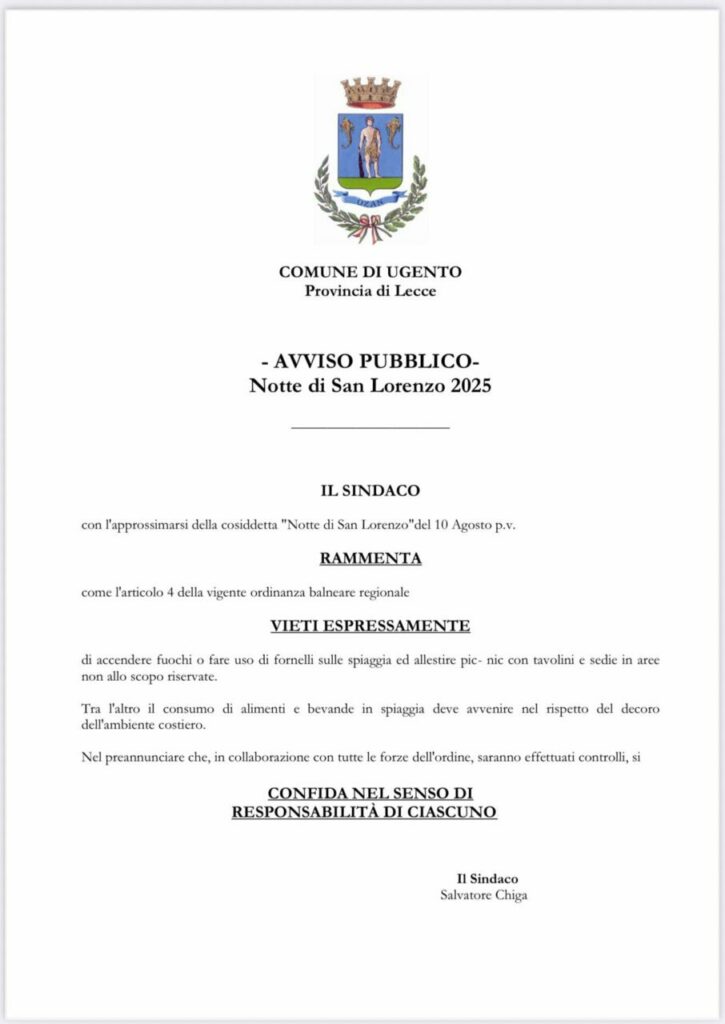 UZAN

COMUNE DI UGENTO
Provincia di Lecce

- AVVISO PUBBLICO-
Notte di San Lorenzo 2025

IL SINDACO

con l'approssimarsi della cosiddetta "Notte di San Lorenzo"del 10 Agosto p.v.

RAMMENTA

come l'articolo 4 della vigente ordinanza balneare regionale

VIETI ESPRESSAMENTE

di accendere fuochi o fare uso di fornelli sulle spiaggia ed allestire pic- nic con tavolini e sedie in aree non allo scopo riservate.

Tra l'altro il consumo di alimenti e bevande in spiaggia deve avvenire nel rispetto del decoro dell'ambiente costiero.

Nel preannunciare che, in collaborazione con tutte le forze dell'ordine, saranno effettuati controlli, si

CONFIDA NEL SENSO DI
RESPONSABILITÀ DI CIASCUNO

Il Sindaco
Salvatore Chiga